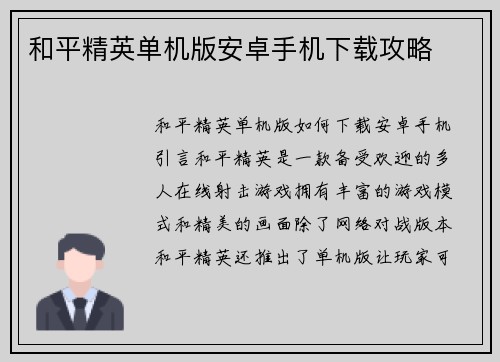 和平精英单机版安卓手机下载攻略

和平精英单机版如何下载安卓手机引言和平精英是一款备受欢迎的多人在线射击游戏拥有丰富的游戏模式和精美的画面除了网络对战版本和平精英还推出了单机版让玩家可